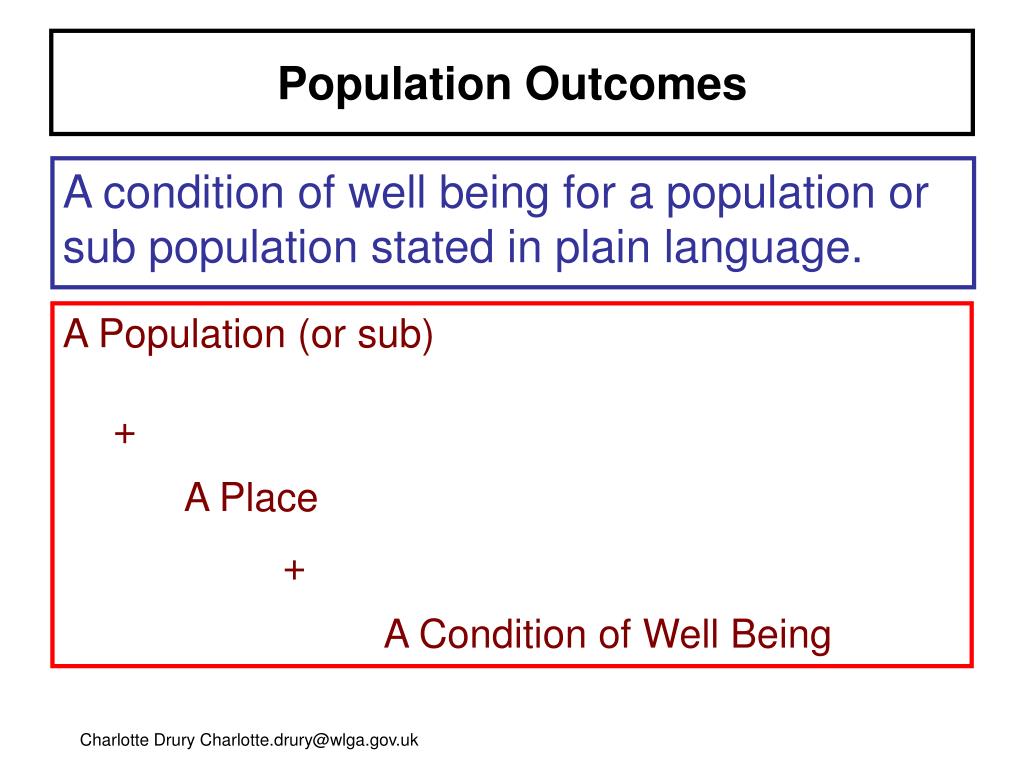 Population Outcomes

A condition of well being for a population or sub population stated in plain language.

A Population (or sub)

+

A Place

+

A Condition of Well Being

Charlotte Drury Charlotte.drury@wlga.gov.uk